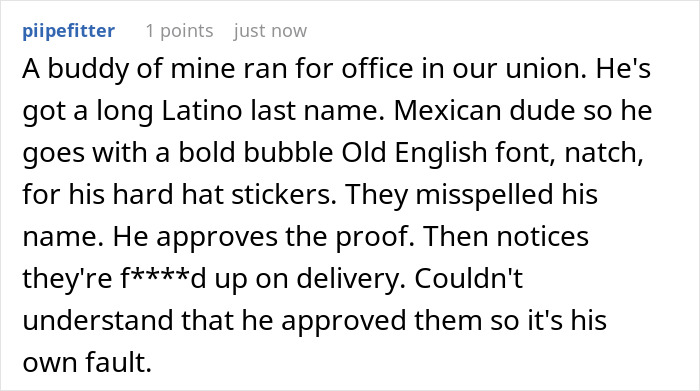 piipefitter 1 points just now

A buddy of mine ran for office in our union. He's got a long Latino last name. Mexican dude so he goes with a bold bubble Old English font, natch, for his hard hat stickers. They misspelled his name. He approves the proof. Then notices they're f****d up on delivery. Couldn't understand that he approved them so it's his own fault.